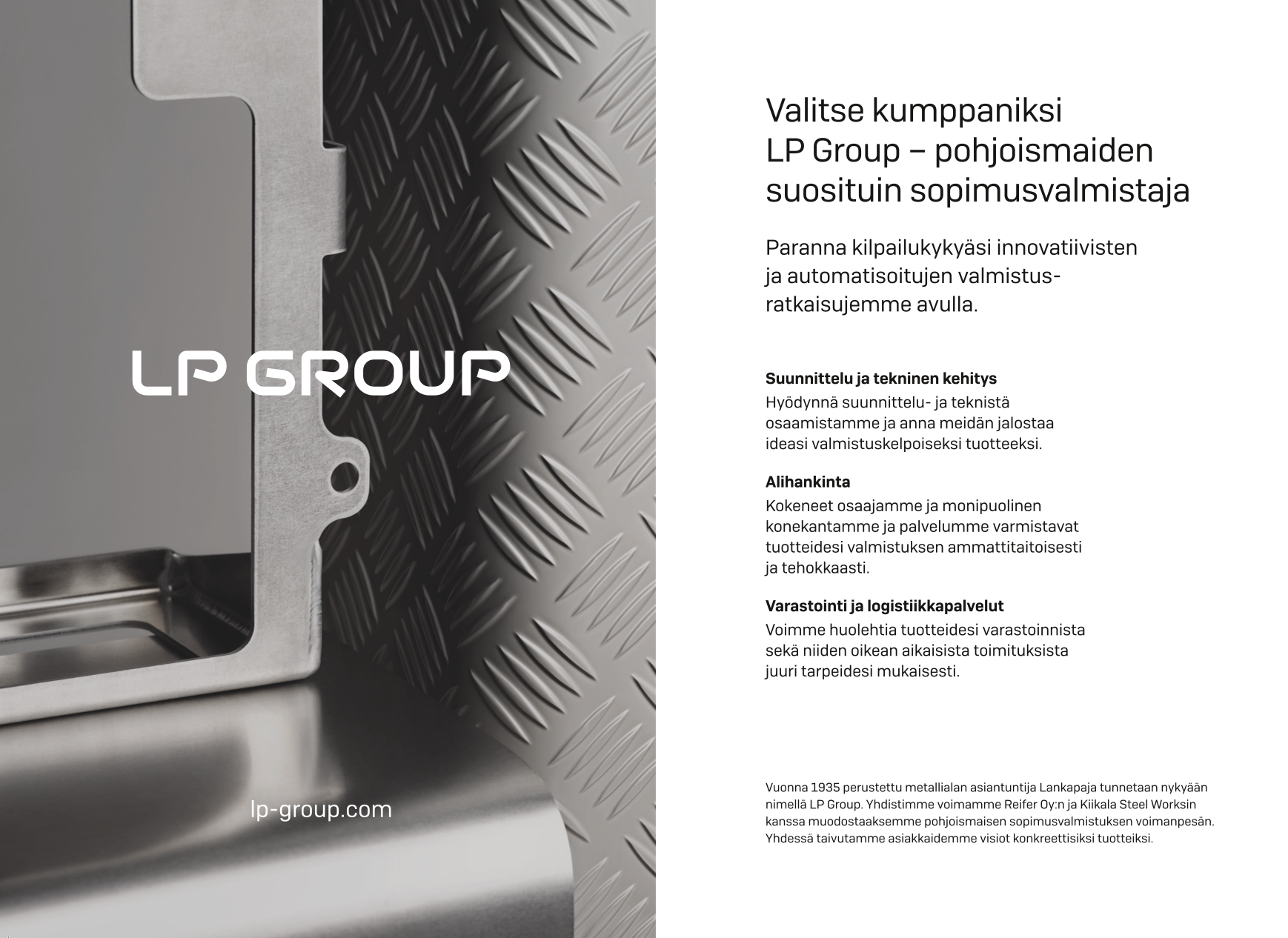 LP GROUP

lp-group.com

Valitse kumppaniksi LP Group – pohjoismaiden suosituin sopimusvalmistaja

Paranna kilpailukykyäsi innovatiivisten ja automatisoitujen valmistusratkaisujemme avulla.

Suunnittelu ja tekninen kehitys
Hyödynnä suunnittelu- ja teknistä osaamistamme ja anna meidän jalostaa ideasi valmistuskelpoiseksi tuotteeksi.

Alihankinta
Kokeneet osaajamme ja monipuolinen konekantamme ja palvelumme varmistavat tuotteidesi valmistuksen ammattitaitoisesti ja tehokkaasti.

Varastointi ja logistiikkapalvelut
Voimme huolehtia tuotteidesi varastoinnista sekä niiden oikean aikaisista toimituksista juuri tarpeidesi mukaisesti.

Vuonna 1935 perustettu metallialan asiantuntija Lankapaja tunnetaan nykyään nimellä LP Group. Yhdistimme voimamme Reifer Oy:n ja Kiikala Steel Worksin kanssa muodostaaksemme pohjoismaisen sopimusvalmistuksen voimanpesän. Yhdessä taivutamme asiakkaidemme visiot konkreettisiksi tuotteiksi.